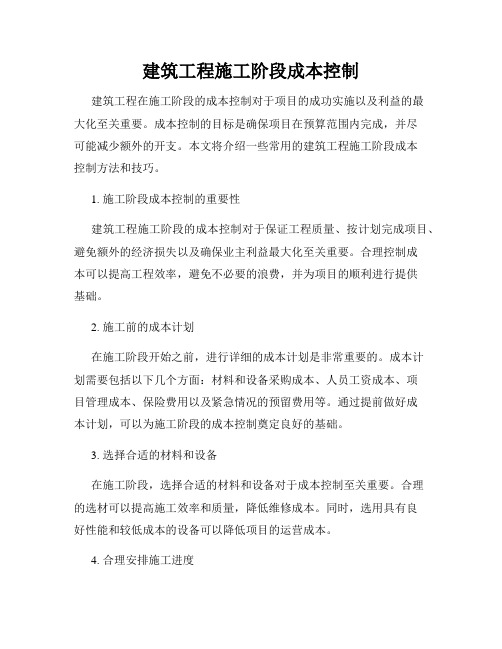 建筑工程施工阶段成本控制

建筑工程在施工阶段的成本控制对于项目的成功实施以及利益的最大化至关重要。成本控制的目标是确保项目在预算范围内完成，并尽可能减少额外的开支。本文将介绍一些常用的建筑工程施工阶段成本控制方法和技巧。

1. 施工阶段成本控制的重要性

建筑工程施工阶段的成本控制对于保证工程质量、按计划完成项目、避免额外的经济损失以及确保业主利益最大化至关重要。合理控制成本可以提高工程效率，避免不必要的浪费，并为项目的顺利进行提供基础。

2. 施工前的成本计划

在施工阶段开始之前，进行详细的成本计划是非常重要的。成本计划需要包括以下几个方面：材料和设备采购成本、人员工资成本、项目管理成本、保险费用以及紧急情况的预留费用等。通过提前做好成本计划，可以为施工阶段的成本控制奠定良好的基础。

3. 选择合适的材料和设备

在施工阶段，选择合适的材料和设备对于成本控制至关重要。合理的选材可以提高施工效率和质量，降低维修成本。同时，选用具有良好性能和较低成本的设备可以降低项目的运营成本。

4. 合理安排施工进度